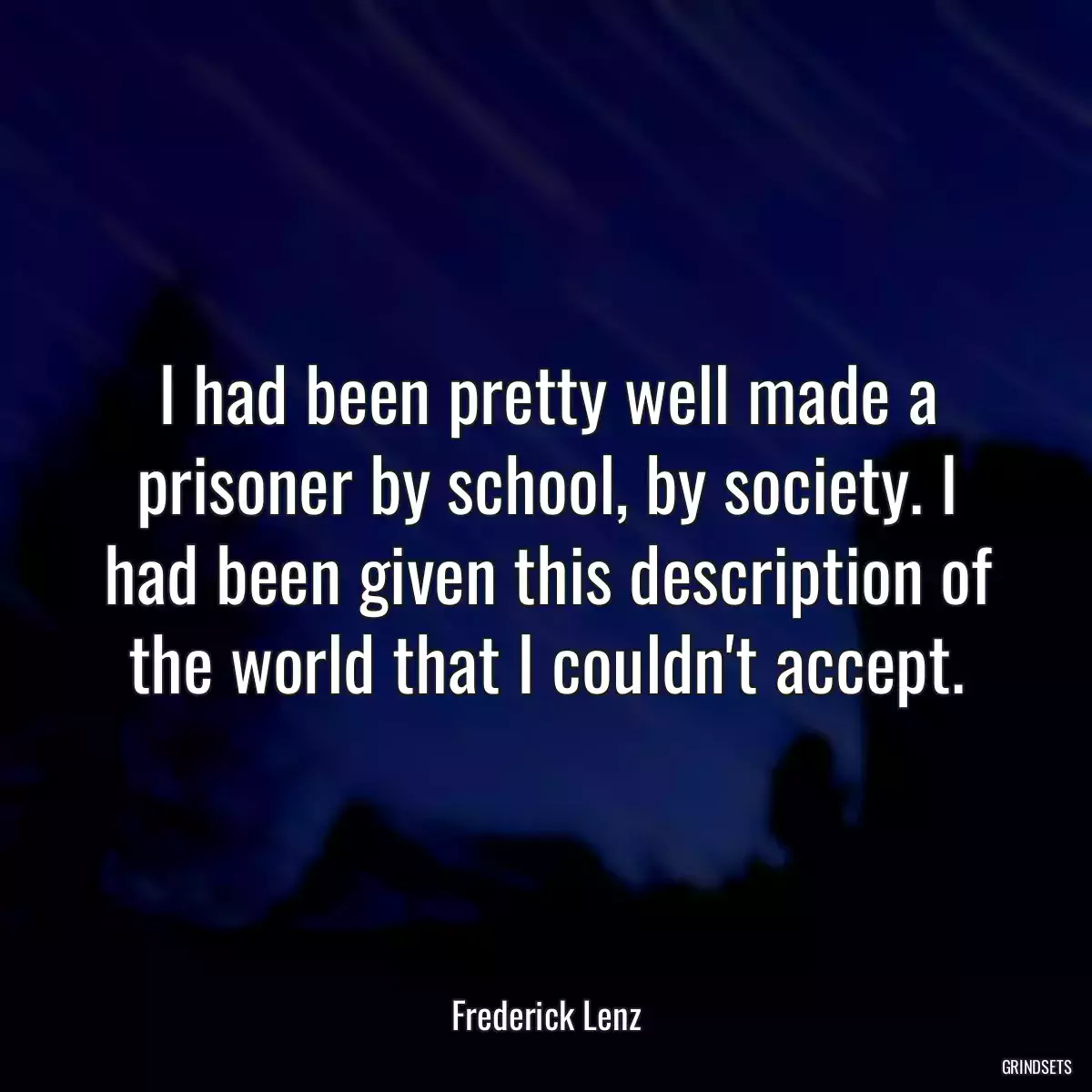 I had been pretty well made a prisoner by school, by society. I had been given this description of the world that I couldn't accept.

Frederick Lenz

GRINDSETS